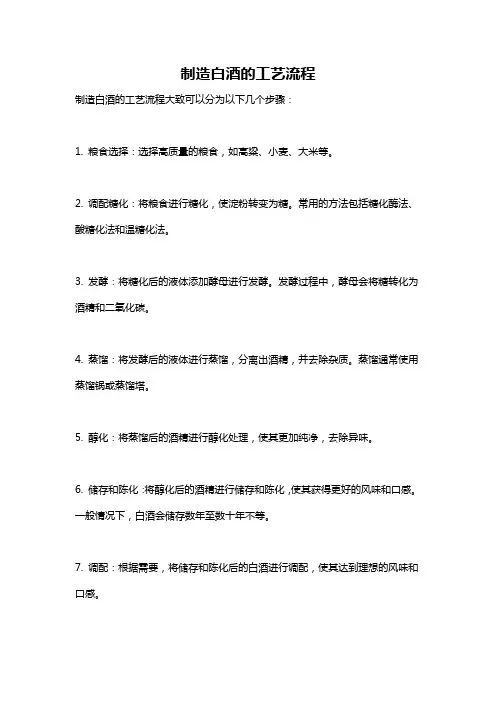 制造白酒的工艺流程

制造白酒的工艺流程大致可以分为以下几个步骤：

1. 粮食选择：选择高质量的粮食，如高粱、小麦、大米等。

2. 调配糖化：将粮食进行糖化，使淀粉转变为糖。常用的方法包括糖化酶法、酸糖化法和温糖化法。

3. 发酵：将糖化后的液体添加酵母进行发酵。发酵过程中，酵母会将糖转化为酒精和二氧化碳。

4. 蒸馏：将发酵后的液体进行蒸馏，分离出酒精，并去除杂质。蒸馏通常使用蒸馏锅或蒸馏塔。

5. 醇化：将蒸馏后的酒精进行醇化处理，使其更加纯净，去除异味。

6. 储存和陈化：将醇化后的酒精进行储存和陈化，使其获得更好的风味和口感。一般情况下，白酒会储存数年至数十年不等。

7. 调配：根据需要，将储存和陈化后的白酒进行调配，使其达到理想的风味和口感。